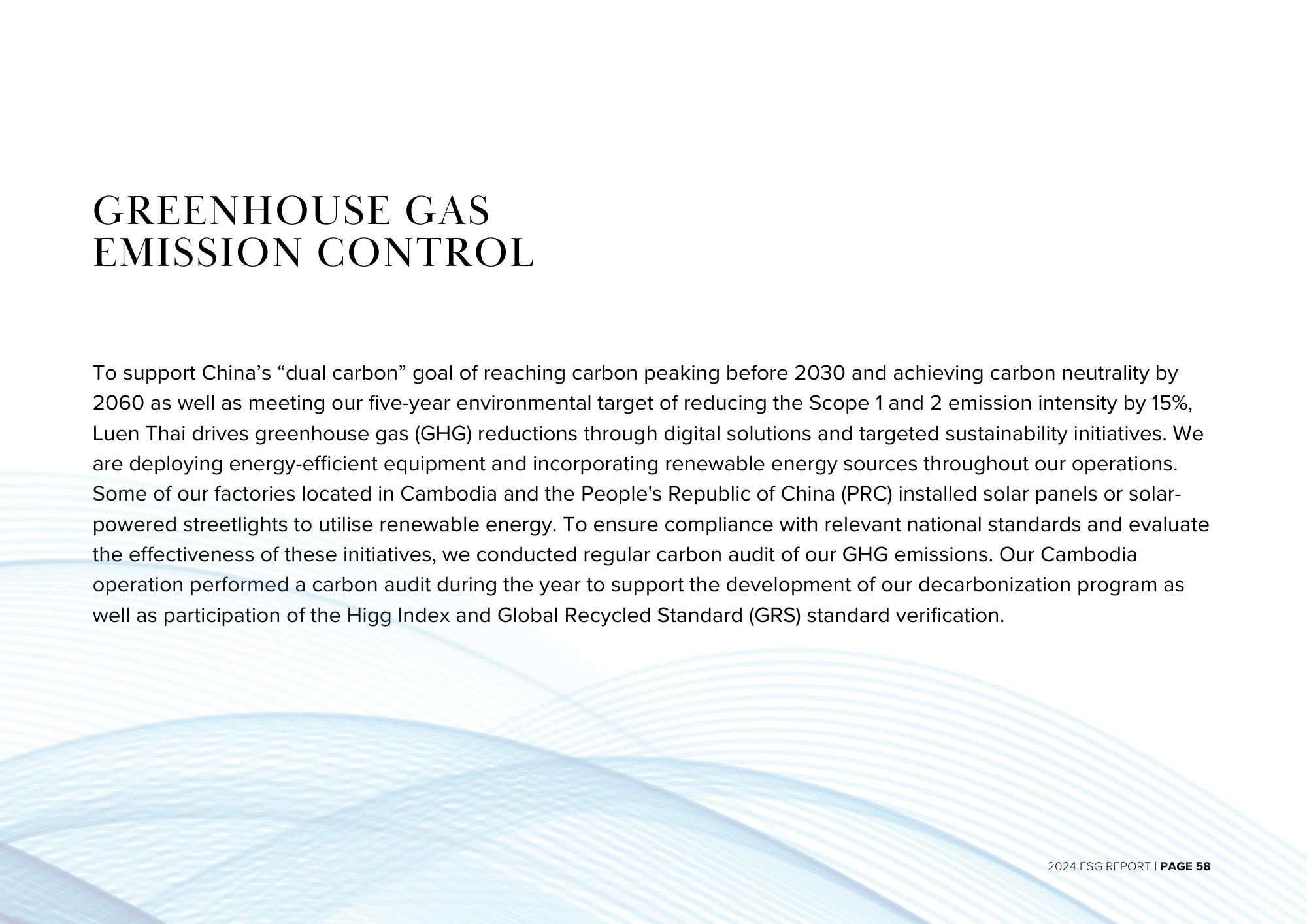 GREENHOUSE GAS EMISSION CONTROL

To support China’s “dual carbon” goal of reaching carbon peaking before 2030 and achieving carbon neutrality by 2060 as well as meeting our five-year environmental target of reducing the Scope 1 and 2 emission intensity by 15%, Luen Thai drives greenhouse gas (GHG) reductions through digital solutions and targeted sustainability initiatives. We are deploying energy-efficient equipment and incorporating renewable energy sources throughout our operations. Some of our factories located in Cambodia and the People's Republic of China (PRC) installed solar panels or solar-powered streetlights to utilise renewable energy. To ensure compliance with relevant national standards and evaluate the effectiveness of these initiatives, we conducted regular carbon audit of our GHG emissions. Our Cambodia operation performed a carbon audit during the year to support the development of our decarbonization program as well as participation of the Higg Index and Global Recycled Standard (GRS) standard verification.

2024 ESG REPORT | PAGE 58